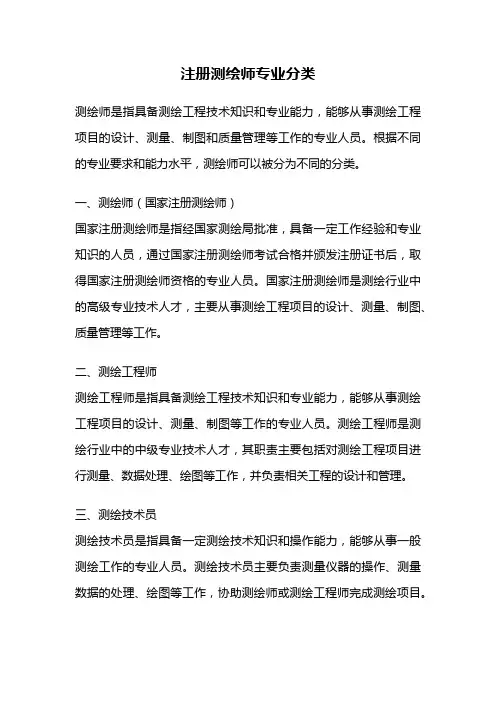 注册测绘师专业分类

测绘师是指具备测绘工程技术知识和专业能力，能够从事测绘工程项目的设计、测量、制图和质量管理等工作的专业人员。根据不同的专业要求和能力水平，测绘师可以被分为不同的分类。

一、测绘师（国家注册测绘师）
国家注册测绘师是指经国家测绘局批准，具备一定工作经验和专业知识的人员，通过国家注册测绘师考试合格并颁发注册证书后，取得国家注册测绘师资格的专业人员。国家注册测绘师是测绘行业中的高级专业技术人才，主要从事测绘工程项目的设计、测量、制图、质量管理等工作。

二、测绘工程师
测绘工程师是指具备测绘工程技术知识和专业能力，能够从事测绘工程项目的设计、测量、制图等工作的专业人员。测绘工程师是测绘行业中的中级专业技术人才，其职责主要包括对测绘工程项目进行测量、数据处理、绘图等工作，并负责相关工程的设计和管理。

三、测绘技术员
测绘技术员是指具备一定测绘技术知识和操作能力，能够从事一般测绘工作的专业人员。测绘技术员主要负责测量仪器的操作、测量数据的处理、绘图等工作，协助测绘师或测绘工程师完成测绘项目。